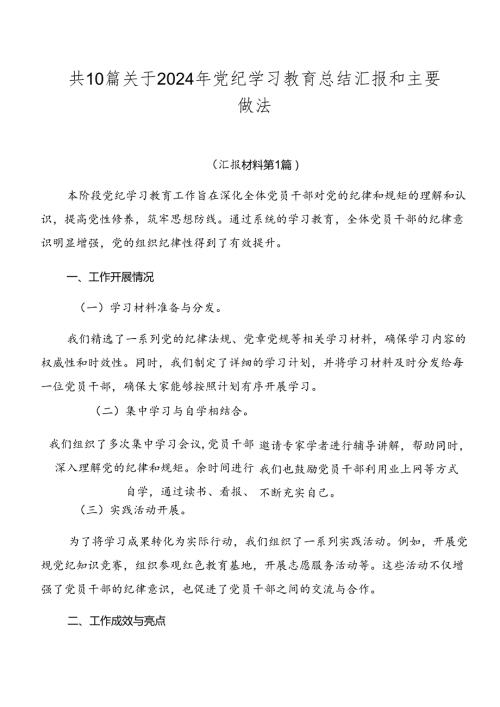 共10篇关于2024年党纪学习教育总结汇报和主要做法

（汇报材料第1篇）

本阶段党纪学习教育工作旨在深化全体党员干部对党的纪律和规矩的理解和认识，提高党性修养，筑牢思想防线。通过系统的学习教育，全体党员干部的纪律意识明显增强，党的组织纪律性得到了有效提升。

一、工作开展情况

（一）学习材料准备与分发。

我们精选了一系列党的纪律法规、党章党规等相关学习材料，确保学习内容的权威性和时效性。同时，我们制定了详细的学习计划，并将学习材料及时分发给每一位党员干部，确保大家能够按照计划有序开展学习。

（二）集中学习与自学相结合。

我们组织了多次集中学习会议，党员干部 邀请专家学者进行辅导讲解，帮助同时，深入理解党的纪律和规矩。余时间进行 我们也鼓励党员干部利用业上网等方式自学，通过读书、看报、 不断充实自己。

（三）实践活动开展。

为了将学习成果转化为实际行动，我们组织了一系列实践活动。例如，开展党规党纪知识竞赛，组织参观红色教育基地，开展志愿服务活动等。这些活动不仅增强了党员干部的纪律意识，也促进了党员干部之间的交流与合作。

二、工作成效与亮点